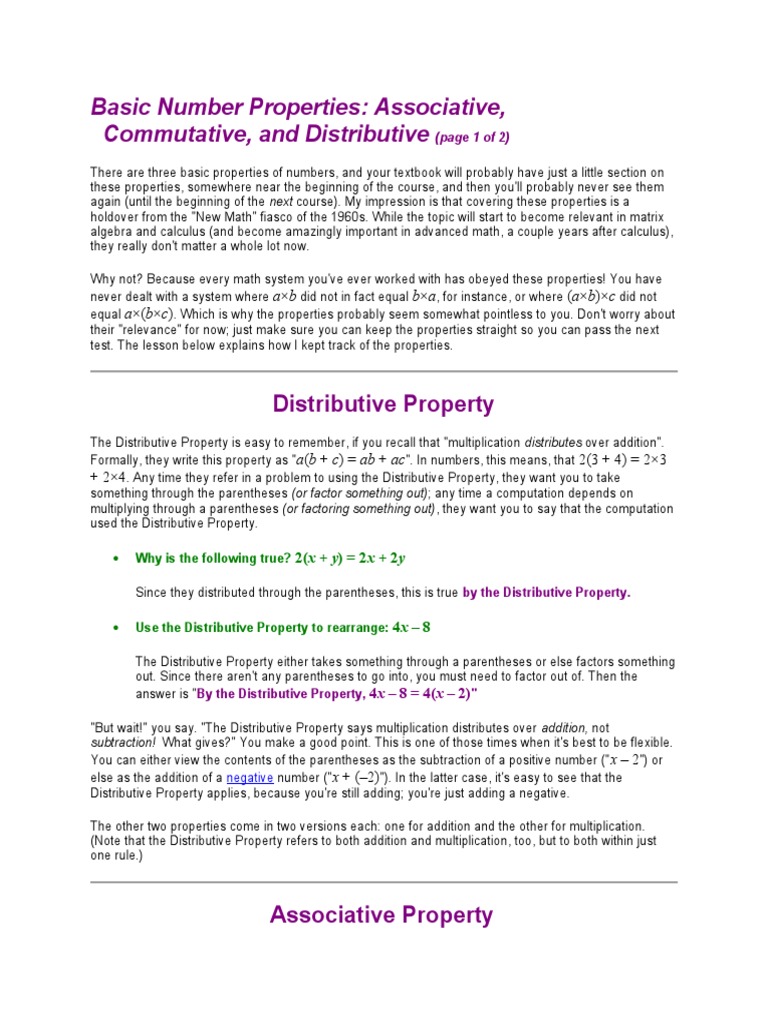 Basic Number Properties: Associative, Commutative, and Distributive (page 1 of 2)

There are three basic properties of numbers, and your textbook will probably have just a little section on these properties, somewhere near the beginning of the course, and then you'll probably never see them again (until the beginning of the next course). My impression is that covering these properties is a holdover from the "New Math" fiasco of the 1960s. While the topic will start to become relevant in matrix algebra and calculus (and become amazingly important in advanced math, a couple years after calculus), they really don't matter a whole lot now.

Why not? Because every math system you've ever worked with has obeyed these properties! You have never dealt with a system where $a \times b$ did not in fact equal $b \times a$, for instance, or where $(a \times b) \times c$ did not equal $a \times (b \times c)$. Which is why the properties probably seem somewhat pointless to you. Don't worry about their "relevance" for now; just make sure you can keep the properties straight so you can pass the next test. The lesson below explains how I kept track of the properties.

Distributive Property

The Distributive Property is easy to remember, if you recall that "multiplication distributes over addition". Formally, they write this property as "$a(b + c) = ab + ac$". In numbers, this means, that $2(3 + 4) = 2 \times 3 + 2 \times 4$. Any time they refer in a problem to using the Distributive Property, they want you to take something through the parentheses (or factor something out); any time a computation depends on multiplying through a parentheses (or factoring something out), they want you to say that the computation used the Distributive Property.

• Why is the following true? $2(x + y) = 2x + 2y$

Since they distributed through the parentheses, this is true by the Distributive Property.

• Use the Distributive Property to rearrange: $4x - 8$

The Distributive Property either takes something through a parentheses or else factors something out. Since there aren't any parentheses to go into, you must need to factor out of. Then the answer is "By the Distributive Property, $4x - 8 = 4(x - 2)$"

"But wait!" you say. "The Distributive Property says multiplication distributes over addition, not subtraction! What gives?" You make a good point. This is one of those times when it's best to be flexible. You can either view the contents of the parentheses as the subtraction of a positive number ("$x - 2$") or else as the addition of a negative number ("$x + (-2)$"). In the latter case, it's easy to see that the Distributive Property applies, because you're still adding; you're just adding a negative.

The other two properties come in two versions each: one for addition and the other for multiplication. (Note that the Distributive Property refers to both addition and multiplication, too, but to both within just one rule.)

Associative Property